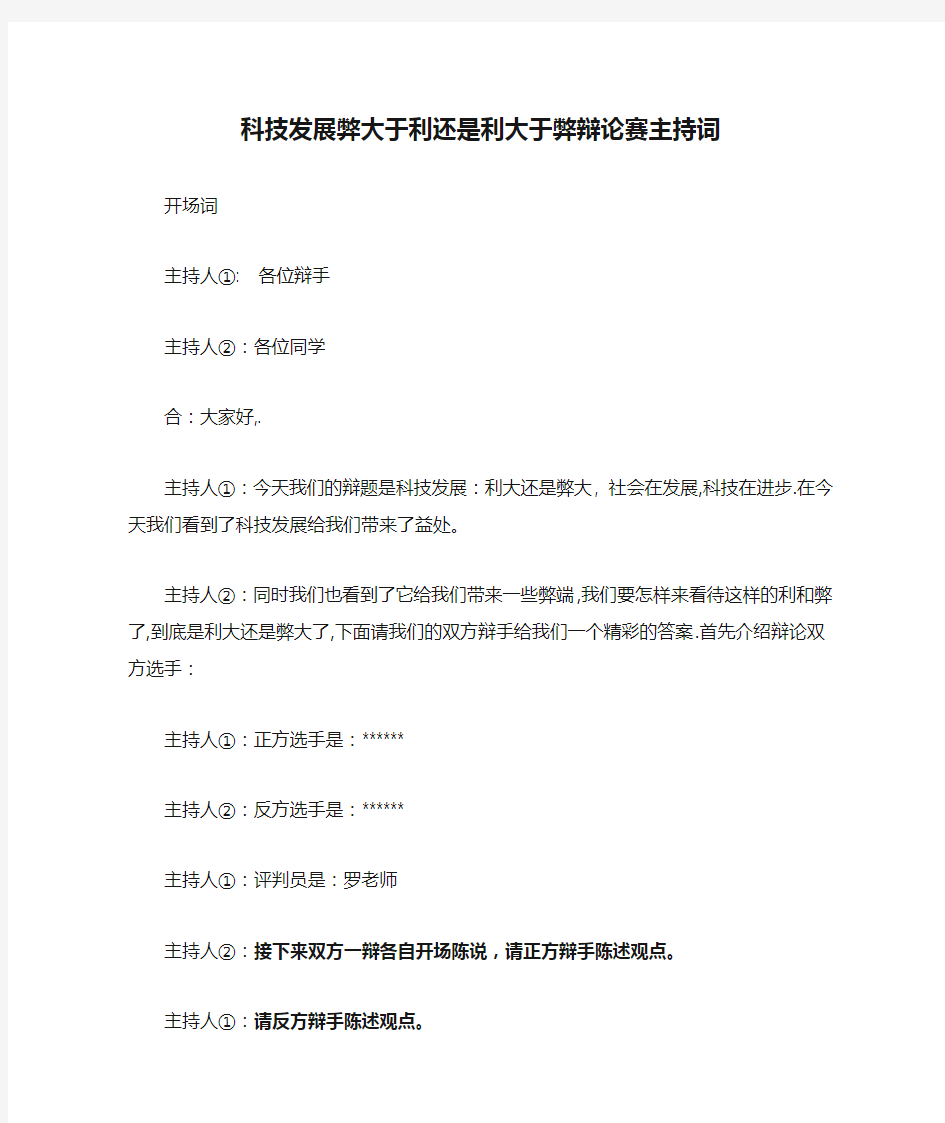 科技发展弊大于利还是利大于弊辩论赛主持词

开场词

主持人①: 各位辩手

主持人②：各位同学

合：大家好,.

主持人①：今天我们的辩题是科技发展：利大还是弊大，社会在发展,科技在进步.在今天我们看到了科技发展给我们带来了益处。

主持人②：同时我们也看到了它给我们带来一些弊端,我们要怎样来看待这样的利和弊了,到底是利大还是弊大了,下面请我们的双方辩手给我们一个精彩的答案.首先介绍辩论双方选手：

主持人①：正方选手是：******

主持人②：反方选手是：******

主持人①：评判员是：罗老师

主持人②：接下来双方一辩各自开场陈说，请正方辩手陈述观点。

主持人①：请反方辩手陈述观点。